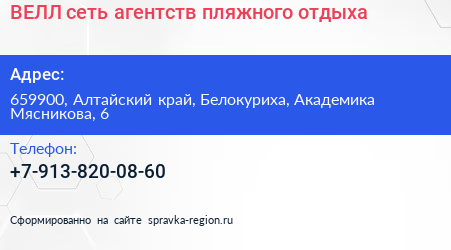 ВЕЛЛ сеть агентств пляжного отдыха

Адрес:

659900, Алтайский край, Белокуриха, Академика Мясникова, 6

Телефон:

+7-913-820-08-60

Сформированно на сайте spravka-region.ru